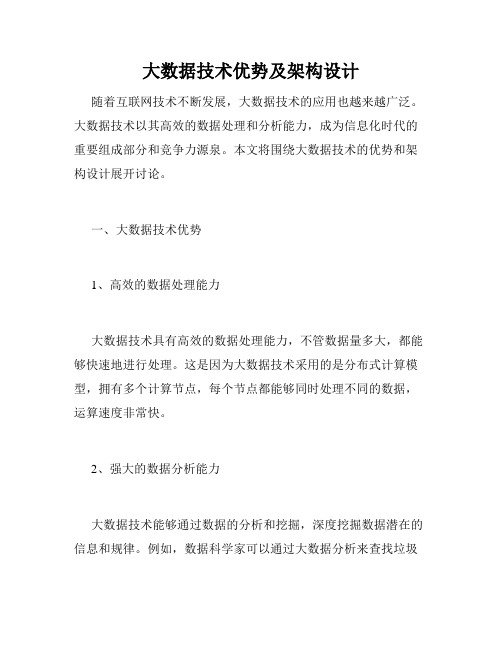 大数据技术优势及架构设计

随着互联网技术不断发展，大数据技术的应用也越来越广泛。大数据技术以其高效的数据处理和分析能力，成为信息化时代的重要组成部分和竞争力源泉。本文将围绕大数据技术的优势和架构设计展开讨论。

一、大数据技术优势

1、高效的数据处理能力

大数据技术具有高效的数据处理能力，不管数据量多大，都能够快速地进行处理。这是因为大数据技术采用的是分布式计算模型，拥有多个计算节点，每个节点都能够同时处理不同的数据，运算速度非常快。

2、强大的数据分析能力

大数据技术能够通过数据的分析和挖掘，深度挖掘数据潜在的信息和规律。例如，数据科学家可以通过大数据分析来查找垃圾